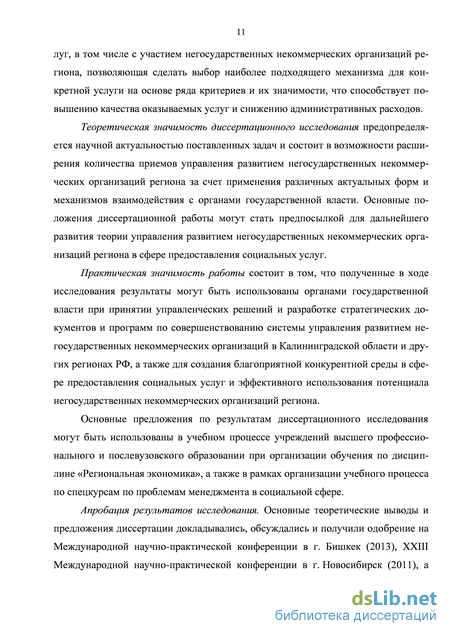 11

луг, в том числе с участием негосударственных некоммерческих организаций региона, позволяющая сделать выбор наиболее подходящего механизма для конкретной услуги на основе ряда критериев и их значимости, что способствует повышению качества оказываемых услуг и снижению административных расходов.

Теоретическая значимость диссертационного исследования предопределяется научной актуальностью поставленных задач и состоит в возможности расширения количества приемов управления развитием негосударственных некоммерческих организаций региона за счет применения различных актуальных форм и механизмов взаимодействия с органами государственной власти. Основные положения диссертационной работы могут стать предпосылкой для дальнейшего развития теории управления развитием негосударственных некоммерческих организаций региона в сфере предоставления социальных услуг.

Практическая значимость работы состоит в том, что полученные в ходе исследования результаты могут быть использованы органами государственной власти при принятии управленческих решений и разработке стратегических документов и программ по совершенствованию системы управления развитием негосударственных некоммерческих организаций в Калининградской области и других регионах РФ, а также для создания благоприятной конкурентной среды в сфере предоставления социальных услуг и эффективного использования потенциала негосударственных некоммерческих организаций региона.

Основные предложения по результатам диссертационного исследования могут быть использованы в учебном процессе учреждений высшего профессионального и послевузовского образовании при организации обучения по дисциплине «Региональная экономика», а также в рамках организации учебного процесса по спецкурсам по проблемам менеджмента в социальной сфере.

Апробация результатов исследования. Основные теоретические выводы и предложения диссертации докладывались, обсуждались и получили одобрение на Международной научно-практической конференции в г. Бишкек (2013), XXIII Международной научно-практической конференции в г. Новосибирск (2011), а

dsLib.net
библиотека диссертаций